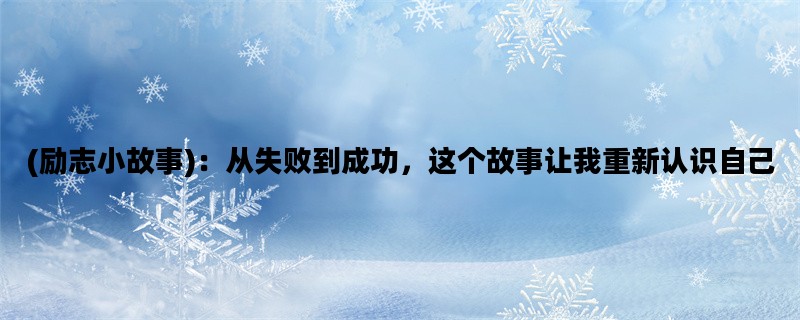 (励志小故事)：从失败到成功，这个故事让我重新认识自己